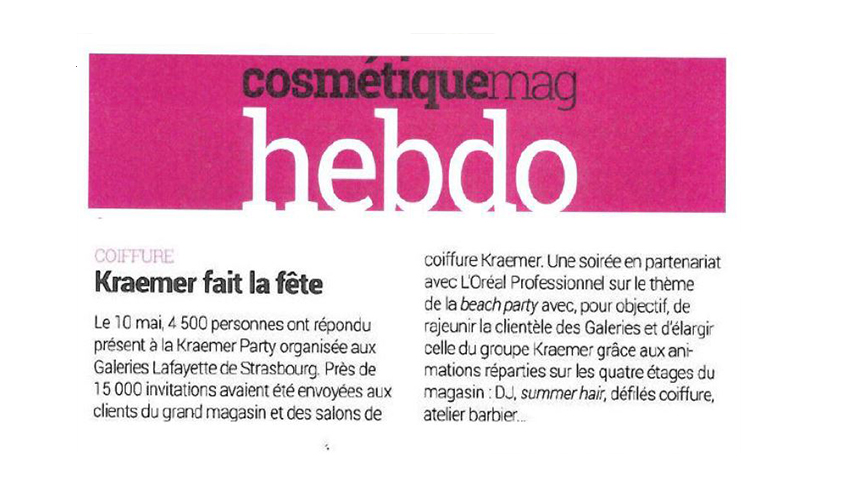 cosmétiquemag
hebdo

COIFFURE
Kraemer fait la fête

Le 10 mai, 4 500 personnes ont répondu présent à la Kraemer Party organisée aux Galeries Lafayette de Strasbourg. Près de 15 000 invitations avaient été envoyées aux clients du grand magasin et des salons de coiffure Kraemer. Une soirée en partenariat avec L'Oréal Professionnel sur le thème de la beach party avec, pour objectif, de rajeunir la clientèle des Galeries et d'élargir celle du groupe Kraemer grâce aux animations réparties sur les quatre étages du magasin : DJ, summer hair, défilés coiffure, atelier barbier...